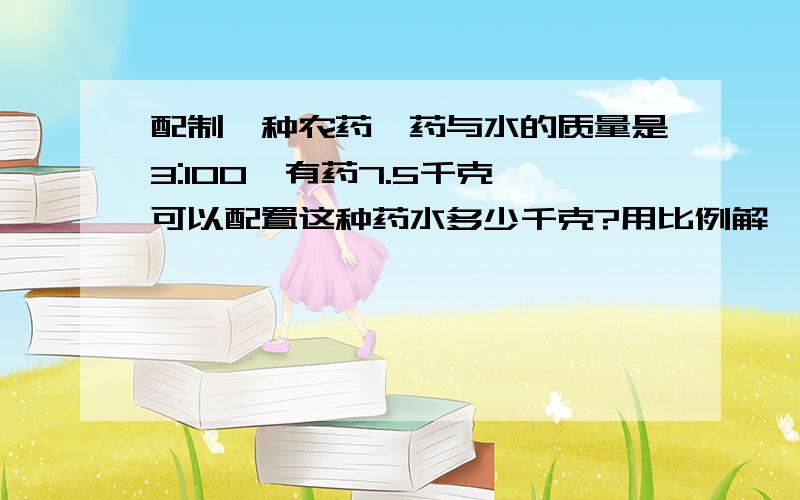 配制一种农药,药与水的质量是3:100,有药7.5千克,可以配置这种药水多少千克?用比例解